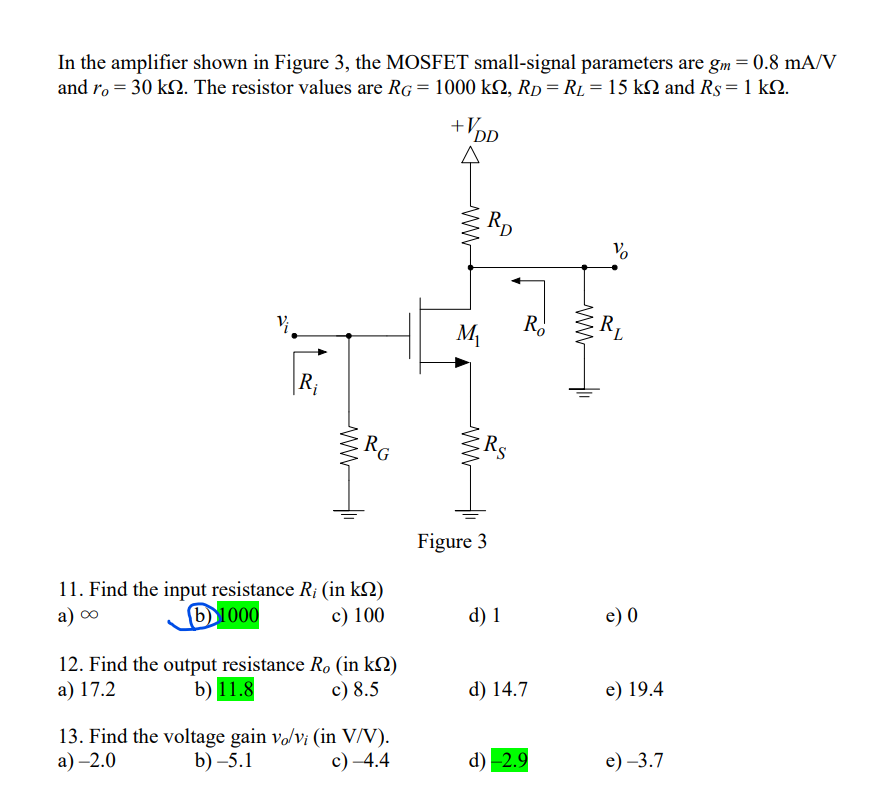 In the amplifier shown in Figure 3, the MOSFET small-signal parameters are $g_m = 0.8$ mA/V and $r_o = 30$ kΩ. The resistor values are $R_G = 1000$ kΩ, $R_D = R_L = 15$ kΩ and $R_S = 1$ kΩ.

$+V_{DD}$

$R_D$

$v_o$

$v_i$

$M_1$

$R_o$

$R_L$

$R_i$

$R_G$

$R_S$

Figure 3

11. Find the input resistance $R_i$ (in kΩ)
a) ∞ b) 1000 c) 100 d) 1 e) 0

12. Find the output resistance $R_o$ (in kΩ)
a) 17.2 b) 11.8 c) 8.5 d) 14.7 e) 19.4

13. Find the voltage gain $v_o/v_i$ (in V/V).
a) –2.0 b) –5.1 c) –4.4 d) –2.9 e) –3.7